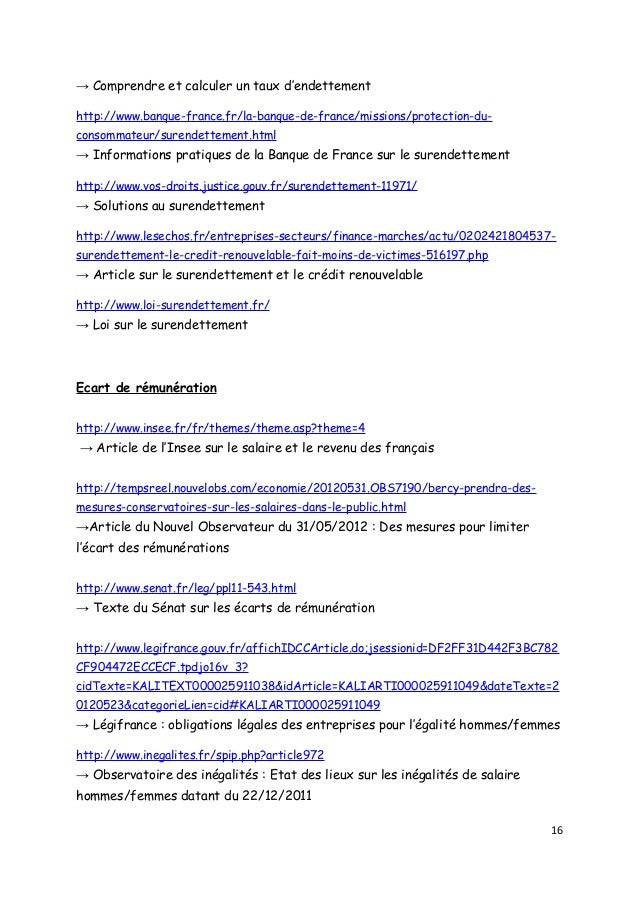 → Comprendre et calculer un taux d'endettement

http://www.banque-france.fr/la-banque-de-france/missions/protection-du-consommateur/surendettement.html
→ Informations pratiques de la Banque de France sur le surendettement

http://www.vos-droits.justice.gouv.fr/surendettement-11971/
→ Solutions au surendettement

http://www.lesechos.fr/entreprises-secteurs/finance-marches/actu/0202421804537-surendettement-le-credit-renouvelable-fait-moins-de-victimes-516197.php
→ Article sur le surendettement et le crédit renouvelable

http://www.loi-surendettement.fr/
→ Loi sur le surendettement

Ecart de rémunération

http://www.insee.fr/fr/themes/theme.asp?theme=4
→ Article de l'Insee sur le salaire et le revenu des français

http://tempsreel.nouvelobs.com/economie/20120531.OBS7190/bercy-prendra-des-mesures-conservatoires-sur-les-salaires-dans-le-public.html
→Article du Nouvel Observateur du 31/05/2012 : Des mesures pour limiter l'écart des rémunérations

http://www.senat.fr/leg/ppl11-543.html
→ Texte du Sénat sur les écarts de rémunération

http://www.legifrance.gouv.fr/affichIDCCArticle.do;jsessionid=DF2FF31D442F3BC782CF904472ECCECF.tpdjo16v_3?cidTexte=KALITEXT000025911038&idArticle=KALIARTI000025911049&dateTexte=20120523&categorieLien=cid#KALIARTI000025911049
→ Légifrance : obligations légales des entreprises pour l'égalité hommes/femmes

http://www.inegalites.fr/spip.php?article972
→ Observatoire des inégalités : Etat des lieux sur les inégalités de salaire hommes/femmes datant du 22/12/2011

16